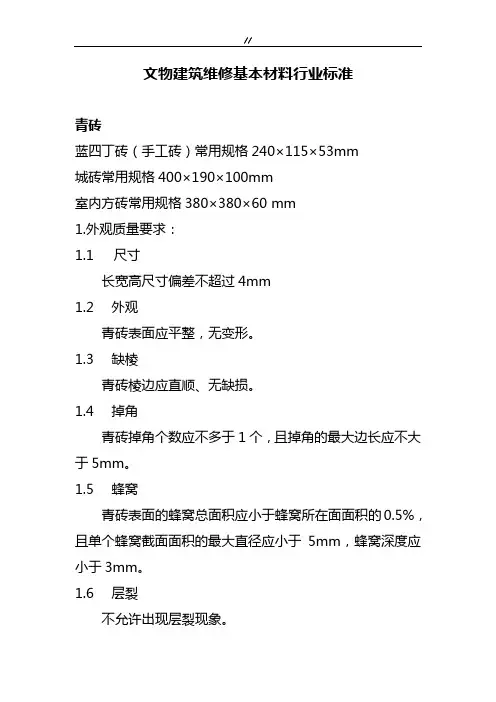 //

文物建筑维修基本材料行业标准

青砖

蓝四丁砖（手工砖）常用规格 240×115×53mm

城砖常用规格 400×190×100mm

室内方砖常用规格 380×380×60 mm

1.外观质量要求：

1.1 尺寸

长宽高尺寸偏差不超过 4mm

1.2 外观

青砖表面应平整，无变形。

1.3 缺棱

青砖棱边应直顺、无缺损。

1.4 掉角

青砖掉角个数应不多于 1 个，且掉角的最大边长应不大于 5mm。

1.5 蜂窝

青砖表面的蜂窝总面积应小于蜂窝所在面面积的 0.5%，且单个蜂窝截面面积的最大直径应小于 5mm，蜂窝深度应小于 3mm。

1.6 层裂

不允许出现层裂现象。